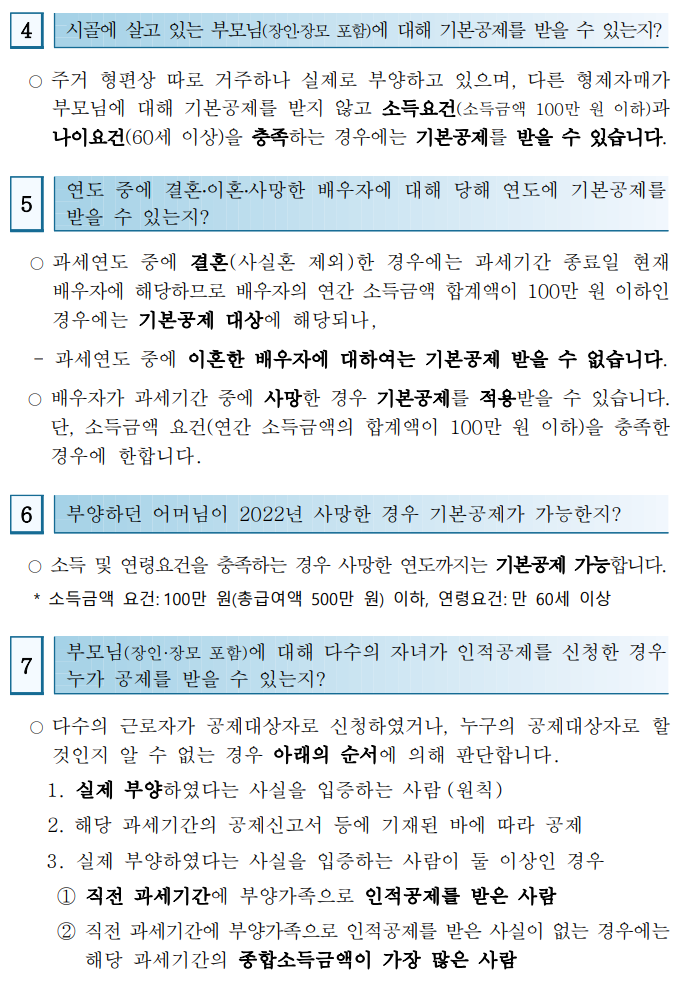 4

시골에 살고 있는 부모님(장인·장모 포함)에 대해 기본공제를 받을 수 있는지?

○ 주거 형편상 따로 거주하나 실제로 부양하고 있으며, 다른 형제자매가 부모님에 대해 기본공제를 받지 않고 소득요건(소득금액 100만 원 이하)과 나이요건(60세 이상)을 충족하는 경우에는 기본공제를 받을 수 있습니다.

5

연도 중에 결혼·이혼·사망한 배우자에 대해 당해 연도에 기본공제를 받을 수 있는지?

○ 과세연도 중에 결혼(사실혼 제외)한 경우에는 과세기간 종료일 현재 배우자에 해당하므로 배우자의 연간 소득금액 합계액이 100만 원 이하인 경우에는 기본공제 대상에 해당되나,

- 과세연도 중에 이혼한 배우자에 대하여는 기본공제 받을 수 없습니다.

○ 배우자가 과세기간 중에 사망한 경우 기본공제를 적용받을 수 있습니다. 단, 소득금액 요건(연간 소득금액의 합계액이 100만 원 이하)을 충족한 경우에 한합니다.

6

부양하던 어머님이 2022년 사망한 경우 기본공제가 가능한지?

○ 소득 및 연령요건을 충족하는 경우 사망한 연도까지는 기본공제 가능합니다.

* 소득금액 요건: 100만 원(총급여액 500만 원) 이하, 연령요건: 만 60세 이상

7

부모님(장인·장모 포함)에 대해 다수의 자녀가 인적공제를 신청한 경우 누가 공제를 받을 수 있는지?

○ 다수의 근로자가 공제대상자로 신청하였거나, 누구의 공제대상자로 할 것인지 알 수 없는 경우 아래의 순서에 의해 판단합니다.

1. 실제 부양하였다는 사실을 입증하는 사람 (원칙)

2. 해당 과세기간의 공제신고서 등에 기재된 바에 따라 공제

3. 실제 부양하였다는 사실을 입증하는 사람이 둘 이상인 경우

① 직전 과세기간에 부양가족으로 인적공제를 받은 사람

② 직전 과세기간에 부양가족으로 인적공제를 받은 사실이 없는 경우에는 해당 과세기간의 종합소득금액이 가장 많은 사람